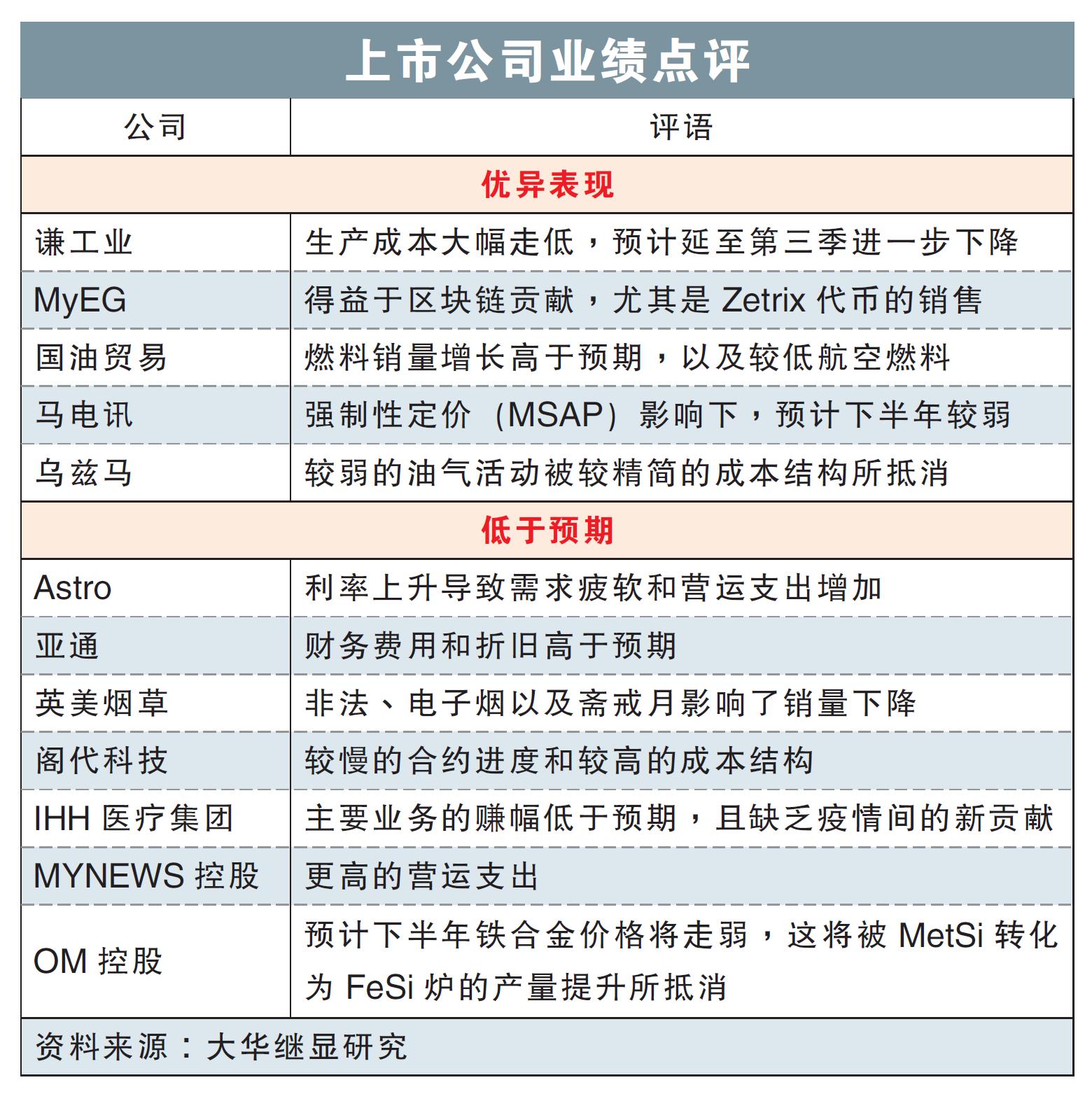 上市公司业绩点评

| 公司 | 评语 |
|---|---|
| 优异表现 | |
| 谦工业 | 生产成本大幅走低，预计延至第三季进一步下降 |
| MyEG | 得益于区块链贡献，尤其是 Zetrix 代币的销售 |
| 国油贸易 | 燃料销量增长高于预期，以及较低航空燃料 |
| 马电讯 | 强制性定价（MSAP）影响下，预计下半年较弱 |
| 乌兹马 | 较弱的油气活动被较精简的成本结构所抵消 |
| 低于预期 | |
| Astro | 利率上升导致需求疲软和营运支出增加 |
| 亚通 | 财务费用和折旧高于预期 |
| 英美烟草 | 非法、电子烟以及斋戒月影响了销量下降 |
| 阁代科技 | 较慢的合约进度和较高的成本结构 |
| IHH 医疗集团 | 主要业务的赚幅低于预期，且缺乏疫情间的新贡献 |
| MYNEWS 控股 | 更高的营运支出 |
| OM 控股 | 预计下半年铁合金价格将走弱，这将被 MetSi 转化为 FeSi 炉的产量提升所抵消 |

资料来源：大华继显研究